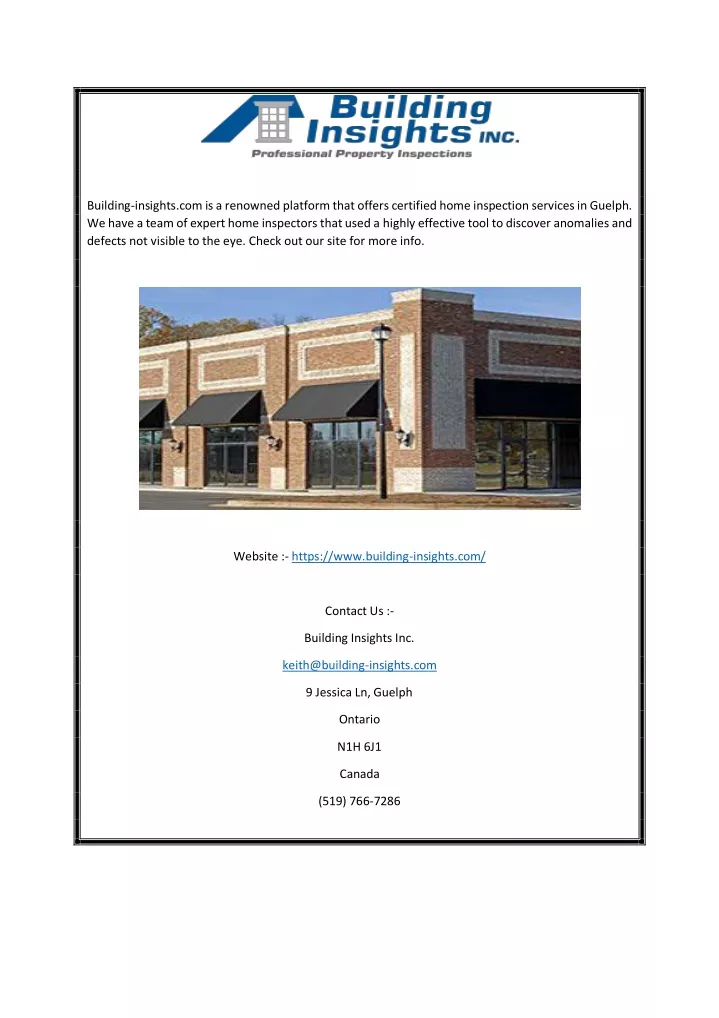 Building Insights INC.
Professional Property Inspections

Building-insights.com is a renowned platform that offers certified home inspection services in Guelph. We have a team of expert home inspectors that used a highly effective tool to discover anomalies and defects not visible to the eye. Check out our site for more info.

Website :- https://www.building-insights.com/

Contact Us :-

Building Insights Inc.

keith@building-insights.com

9 Jessica Ln, Guelph

Ontario

N1H 6J1

Canada

(519) 766-7286